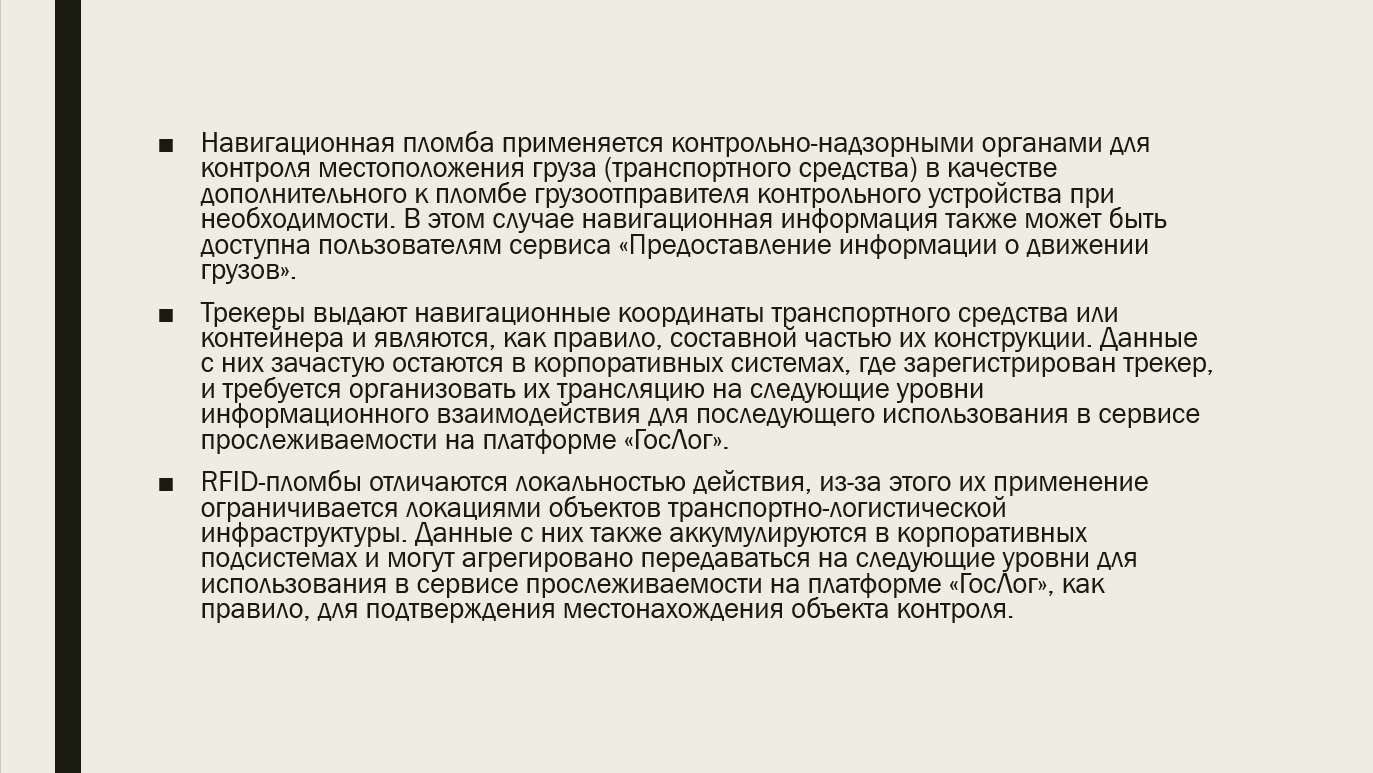 ■ Навигационная пломба применяется контрольно-надзорными органами для контроля местоположения груза (транспортного средства) в качестве дополнительного к пломбе грузоотправителя контрольного устройства при необходимости. В этом случае навигационная информация также может быть доступна пользователям сервиса «Предоставление информации о движении грузов».

■ Трекеры выдают навигационные координаты транспортного средства или контейнера и являются, как правило, составной частью их конструкции. Данные с них зачастую остаются в корпоративных системах, где зарегистрирован трекер, и требуется организовать их трансляцию на следующие уровни информационного взаимодействия для последующего использования в сервисе прослеживаемости на платформе «ГосЛог».

■ RFID-пломбы отличаются локальностью действия, из-за этого их применение ограничивается локациями объектов транспортно-логистической инфраструктуры. Данные с них также аккумулируются в корпоративных подсистемах и могут агрегировано передаваться на следующие уровни для использования в сервисе прослеживаемости на платформе «ГосЛог», как правило, для подтверждения местонахождения объекта контроля.